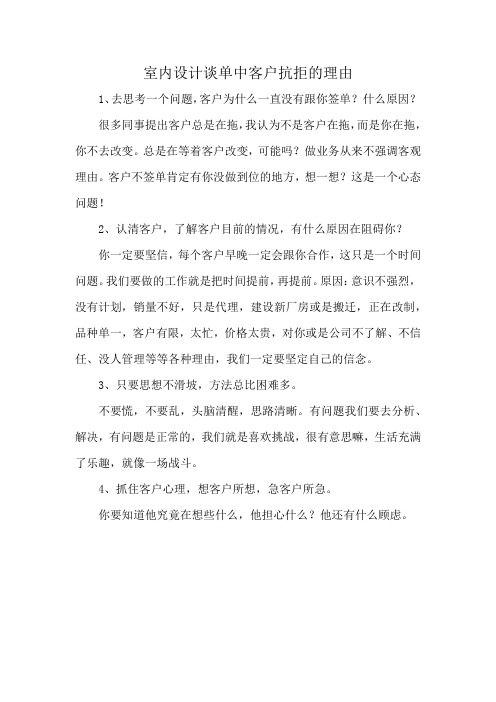 室内设计谈单中客户抗拒的理由

1、去思考一个问题，客户为什么一直没有跟你签单？什么原因？

很多同事提出客户总是在拖，我认为不是客户在拖，而是你在拖，你不去改变。总是在等着客户改变，可能吗？做业务从来不强调客观理由。客户不签单肯定有你没做到位的地方，想一想？这是一个心态问题！

2、认清客户，了解客户目前的情况，有什么原因在阻碍你？

你一定要坚信，每个客户早晚一定会跟你合作，这只是一个时间问题。我们要做的工作就是把时间提前，再提前。原因：意识不强烈，没有计划，销量不好，只是代理，建设新厂房或是搬迁，正在改制，品种单一，客户有限，太忙，价格太贵，对你或是公司不了解、不信任、没人管理等等各种理由，我们一定要坚定自己的信念。

3、只要思想不滑坡，方法总比困难多。

不要慌，不要乱，头脑清醒，思路清晰。有问题我们要去分析、解决，有问题是正常的，我们就是喜欢挑战，很有意思嘛，生活充满了乐趣，就像一场战斗。

4、抓住客户心理，想客户所想，急客户所急。

你要知道他究竟在想些什么，他担心什么？他还有什么顾虑。